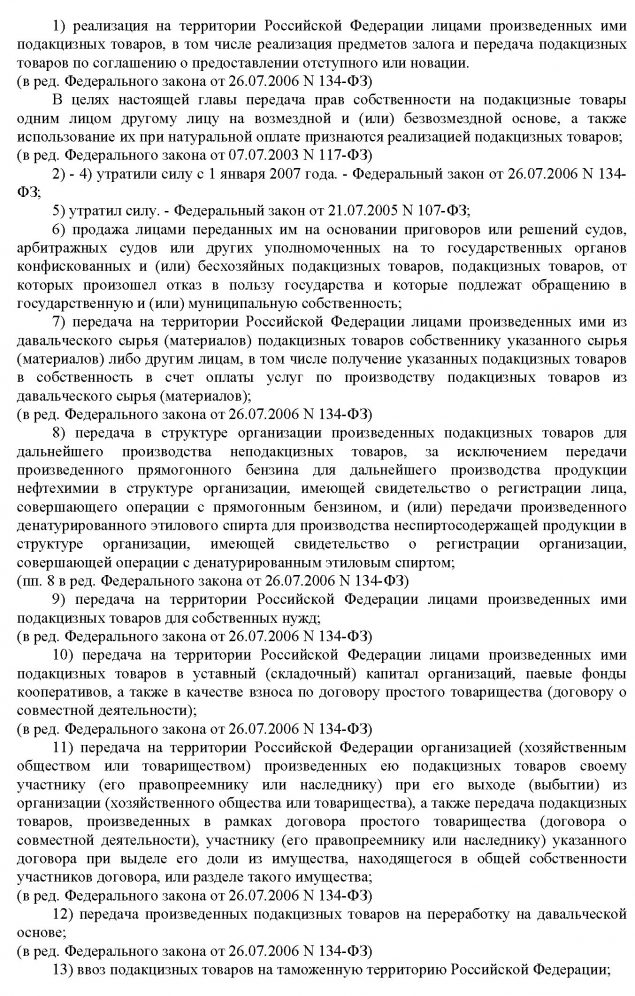 1) реализация на территории Российской Федерации лицами произведенных ими подакцизных товаров, в том числе реализация предметов залога и передача подакцизных товаров по соглашению о предоставлении отступного или новации.
(в ред. Федерального закона от 26.07.2006 N 134-ФЗ)

В целях настоящей главы передача прав собственности на подакцизные товары одним лицом другому лицу на возмездной и (или) безвозмездной основе, а также использование их при натуральной оплате признаются реализацией подакцизных товаров;
(в ред. Федерального закона от 07.07.2003 N 117-ФЗ)

2) - 4) утратили силу с 1 января 2007 года. - Федеральный закон от 26.07.2006 N 134-ФЗ;

5) утратил силу. - Федеральный закон от 21.07.2005 N 107-ФЗ;

6) продажа лицами переданных им на основании приговоров или решений судов, арбитражных судов или других уполномоченных на то государственных органов конфискованных и (или) бесхозяйных подакцизных товаров, подакцизных товаров, от которых произошел отказ в пользу государства и которые подлежат обращению в государственную и (или) муниципальную собственность;

7) передача на территории Российской Федерации лицами произведенных ими из давальческого сырья (материалов) подакцизных товаров собственнику указанного сырья (материалов) либо другим лицам, в том числе получение указанных подакцизных товаров в собственность в счет оплаты услуг по производству подакцизных товаров из давальческого сырья (материалов);
(в ред. Федерального закона от 26.07.2006 N 134-ФЗ)

8) передача в структуре организации произведенных подакцизных товаров для дальнейшего производства неподакцизных товаров, за исключением передачи произведенного прямогонного бензина для дальнейшего производства продукции нефтехимии в структуре организации, имеющей свидетельство о регистрации лица, совершающего операции с прямогонным бензином, и (или) передачи произведенного денатурированного этилового спирта для производства неспиртосодержащей продукции в структуре организации, имеющей свидетельство о регистрации организации, совершающей операции с денатурированным этиловым спиртом;
(пп. 8 в ред. Федерального закона от 26.07.2006 N 134-ФЗ)

9) передача на территории Российской Федерации лицами произведенных ими подакцизных товаров для собственных нужд;
(в ред. Федерального закона от 26.07.2006 N 134-ФЗ)

10) передача на территории Российской Федерации лицами произведенных ими подакцизных товаров в уставный (складочный) капитал организаций, паевые фонды кооперативов, а также в качестве взноса по договору простого товарищества (договору о совместной деятельности);
(в ред. Федерального закона от 26.07.2006 N 134-ФЗ)

11) передача на территории Российской Федерации организацией (хозяйственным обществом или товариществом) произведенных ею подакцизных товаров своему участнику (его правопреемнику или наследнику) при его выходе (выбытии) из организации (хозяйственного общества или товарищества), а также передача подакцизных товаров, произведенных в рамках договора простого товарищества (договора о совместной деятельности), участнику (его правопреемнику или наследнику) указанного договора при выделе его доли из имущества, находящегося в общей собственности участников договора, или разделе такого имущества;
(в ред. Федерального закона от 26.07.2006 N 134-ФЗ)

12) передача произведенных подакцизных товаров на переработку на давальческой основе;
(в ред. Федерального закона от 26.07.2006 N 134-ФЗ)

13) ввоз подакцизных товаров на таможенную территорию Российской Федерации;